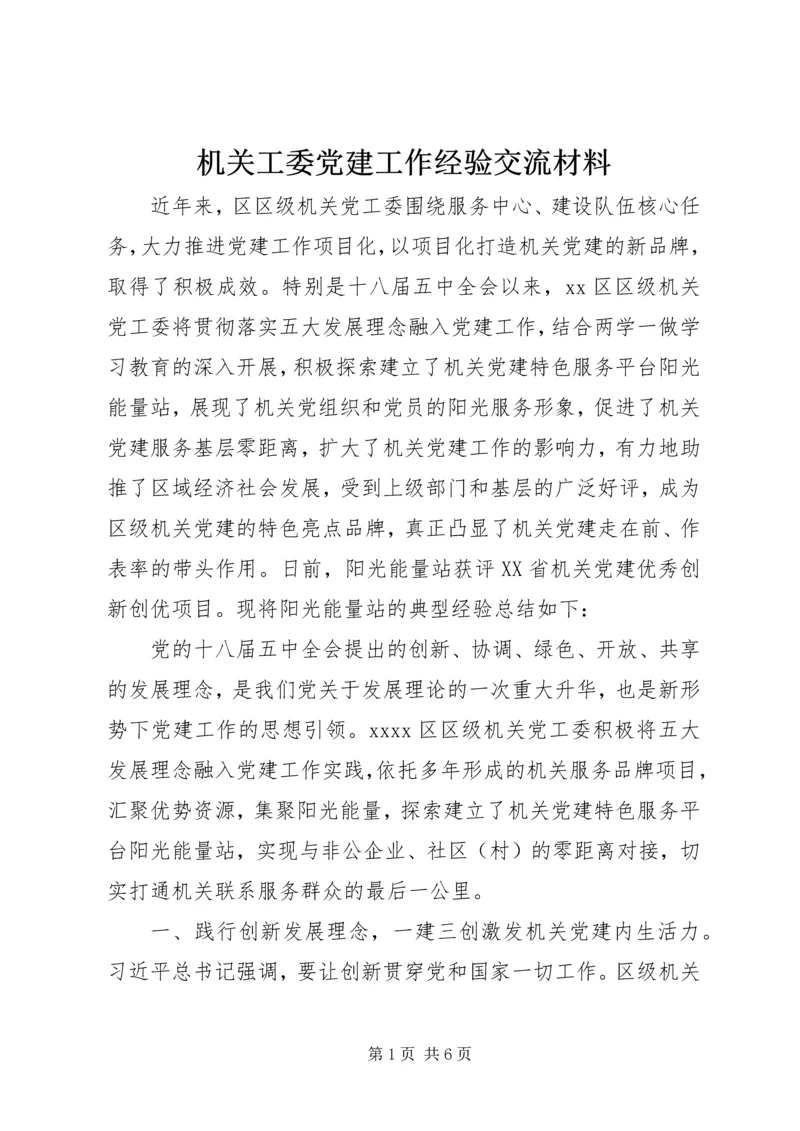 机关工委党建工作经验交流材料

近年来，区区级机关党工委围绕服务中心、建设队伍核心任务，大力推进党建工作项目化，以项目化打造机关党建的新品牌，取得了积极成效。特别是十八届五中全会以来，xx区区级机关党工委将贯彻落实五大发展理念融入党建工作，结合两学一做学习教育的深入开展，积极探索建立了机关党建特色服务平台阳光能量站，展现了机关党组织和党员的阳光服务形象，促进了机关党建服务基层零距离，扩大了机关党建工作的影响力，有力地助推了区域经济社会发展，受到上级部门和基层的广泛好评，成为区级机关党建的特色亮点品牌，真正凸显了机关党建走在前、作表率的带头作用。日前，阳光能量站获评XX省机关党建优秀创新创优项目。现将阳光能量站的典型经验总结如下：

党的十八届五中全会提出的创新、协调、绿色、开放、共享的发展理念，是我们党关于发展理论的一次重大升华，也是新形势下党建工作的思想引领。xxxx区区级机关党工委积极将五大发展理念融入党建工作实践，依托多年形成的机关服务品牌项目，汇聚优势资源，集聚阳光能量，探索建立了机关党建特色服务平台阳光能量站，实现与非公企业、社区（村）的零距离对接，切实打通机关联系服务群众的最后一公里。

一、践行创新发展理念，一建三创激发机关党建内生活力。习近平总书记强调，要让创新贯穿党和国家一切工作。区级机关

第1页 共6页